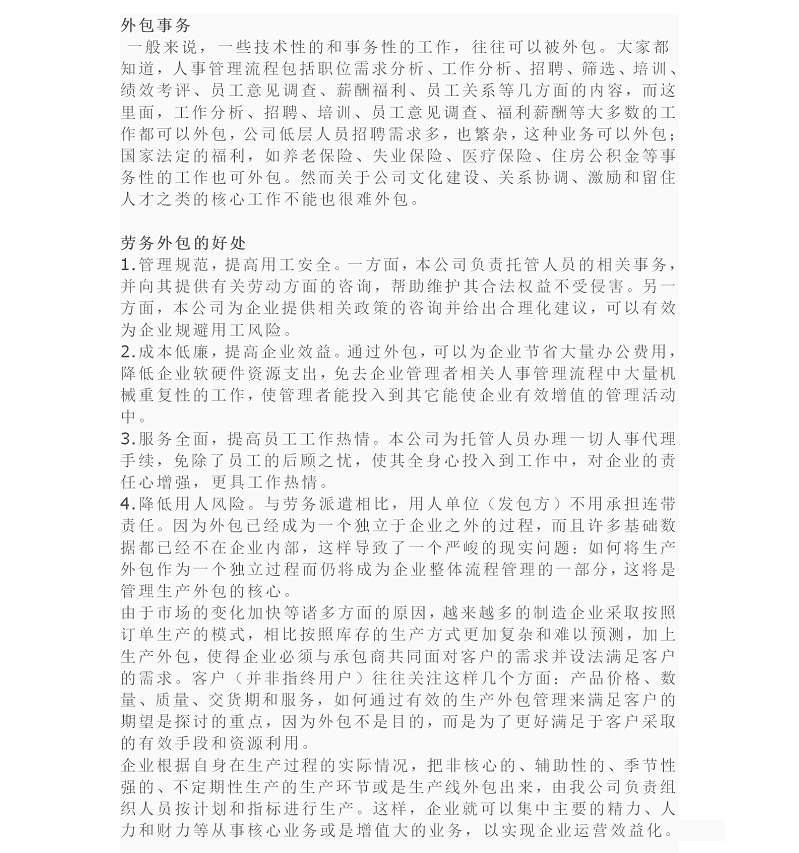 外包事务
一般来说，一些技术性的和事务性的工作，往往可以被外包。大家都知道，人事管理流程包括职位需求分析、工作分析、招聘、筛选、培训、绩效考评、员工意见调查、薪酬福利、员工关系等几方面的内容，而这里面，工作分析、招聘、培训、员工意见调查、福利薪酬等大多数的工作都可以外包，公司低层人员招聘需求多，也繁杂，这种业务可以外包；国家法定的福利，如养老保险、失业保险、医疗保险、住房公积金等事务性的工作也可外包。然而关于公司文化建设、关系协调、激励和留住人才之类的核心工作不能也很难外包。

劳务外包的好处
1.管理规范，提高用工安全。一方面，本公司负责托管人员的相关事务，并向其提供有关劳动方面的咨询，帮助维护其合法权益不受侵害。另一方面，本公司为企业提供相关政策的咨询并给出合理化建议，可以有效为企业规避用工风险。
2.成本低廉，提高企业效益。通过外包，可以为企业节省大量办公费用，降低企业软硬件资源支出，免去企业管理者相关人事管理流程中大量机械重复性的工作，使管理者能投入到其它能使企业有效增值的管理活动中。
3.服务全面，提高员工工作热情。本公司为托管人员办理一切人事代理手续，免除了员工的后顾之忧，使其全身心投入到工作中，对企业的责任心增强，更具工作热情。
4.降低用人风险。与劳务派遣相比，用人单位（发包方）不用承担连带责任。因为外包已经成为一个独立于企业之外的过程，而且许多基础数据都已经不在企业内部，这样导致了一个严峻的现实问题：如何将生产外包作为一个独立过程而仍将成为企业整体流程管理的一部分，这将是管理生产外包的核心。
由于市场的变化加快等诸多方面的原因，越来越多的制造企业采取按照订单生产的模式，相比按照库存的生产方式更加复杂和难以预测，加上生产外包，使得企业必须与承包商共同面对客户的需求并设法满足客户的需求。客户（并非指终用户）往往关注这样几个方面：产品价格、数量、质量、交货期和服务，如何通过有效的生产外包管理来满足客户的期望是探讨的重点，因为外包不是目的，而是为了更好满足于客户采取的有效手段和资源利用。
企业根据自身在生产过程的实际情况，把非核心的、辅助性的、季节性强的、不定期性生产的生产环节或是生产线外包出来，由我公司负责组织人员按计划和指标进行生产。这样，企业就可以集中主要的精力、人力和财力等从事核心业务或是增值大的业务，以实现企业运营效益化。